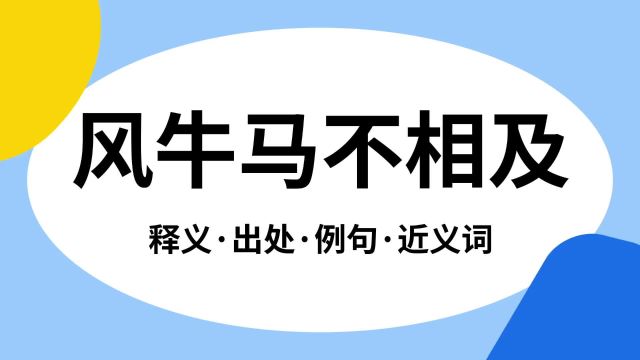 风牛马不相及

释义·出处·例句·近义词